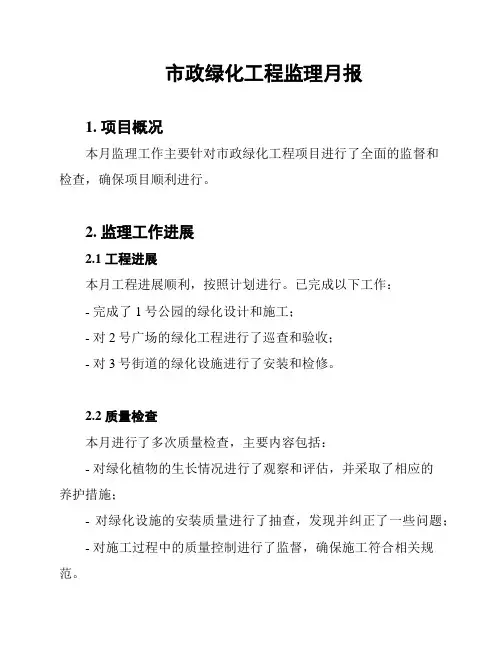 市政绿化工程监理月报

1. 项目概况

本月监理工作主要针对市政绿化工程项目进行了全面的监督和检查，确保项目顺利进行。

2. 监理工作进展

2.1 工程进展

本月工程进展顺利，按照计划进行。已完成以下工作：

- 完成了 1 号公园的绿化设计和施工；

- 对 2 号广场的绿化工程进行了巡查和验收；

- 对 3 号街道的绿化设施进行了安装和检修。

2.2 质量检查

本月进行了多次质量检查，主要内容包括：

- 对绿化植物的生长情况进行了观察和评估，并采取了相应的养护措施；

- 对绿化设施的安装质量进行了抽查，发现并纠正了一些问题；

- 对施工过程中的质量控制进行了监督，确保施工符合相关规范。